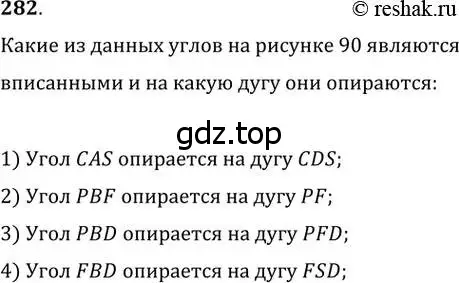 282.

© reshak.ru

Какие из данных углов на рисунке 90 являются вписанными и на какую дугу они опираются:

gdz.top

1) Угол $CAS$ опирается на дугу $CDS$;

2) Угол $PBF$ опирается на дугу $PF$;

3) Угол $PBD$ опирается на дугу $PFD$;

4) Угол $FBD$ опирается на дугу $FSD$;